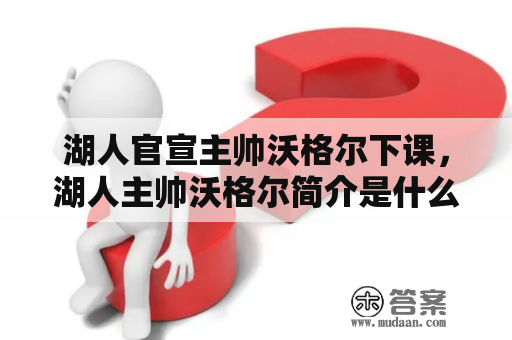 湖人官宣主帅沃格尔下课，湖人主帅沃格尔简介是什么

木 答案
www.mudaan.com